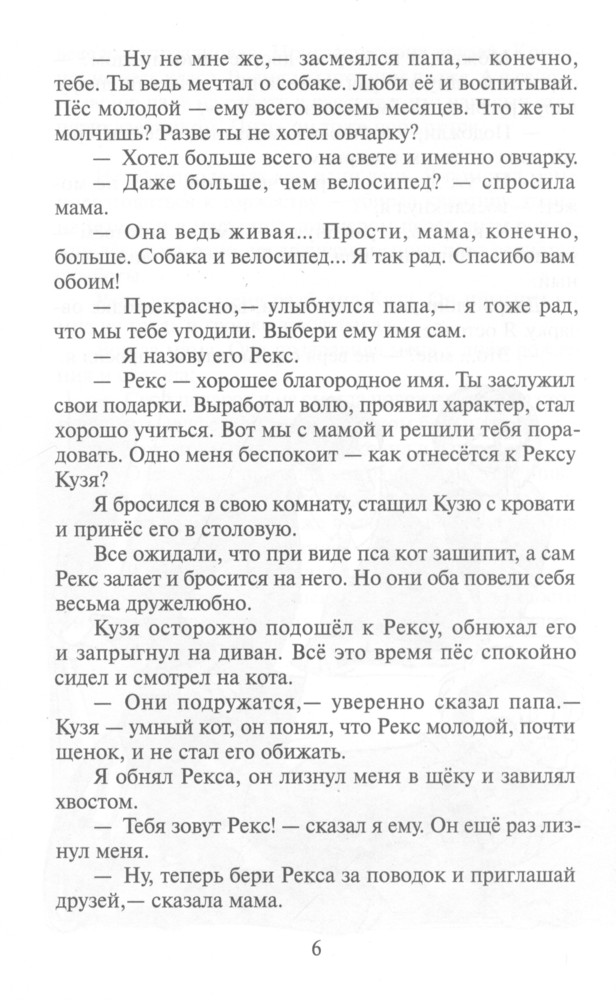 — Ну не мне же,— засмеялся папа,— конечно, тебе. Ты ведь мечтал о собаке. Люби её и воспитывай. Пёс молодой — ему всего восемь месяцев. Что же ты молчишь? Разве ты не хотел овчарку?

— Хотел больше всего на свете и именно овчарку.

— Даже больше, чем велосипед? — спросила мама.

— Она ведь живая... Прости, мама, конечно, больше. Собака и велосипед... Я так рад. Спасибо вам обоим!

— Прекрасно,— улыбнулся папа,— я тоже рад, что мы тебе угодили. Выбери ему имя сам.

— Я назову его Рекс.

— Рекс — хорошее благородное имя. Ты заслужил свои подарки. Выработал волю, проявил характер, стал хорошо учиться. Вот мы с мамой и решили тебя порадовать. Одно меня беспокоит — как отнесётся к Рексу Кузя?

Я бросился в свою комнату, стащил Кузю с кровати и принёс его в столовую.

Все ожидали, что при виде пса кот зашипит, а сам Рекс залает и бросится на него. Но они оба повели себя весьма дружелюбно.

Кузя осторожно подошёл к Рексу, обнюхал его и запрыгнул на диван. Всё это время пёс спокойно сидел и смотрел на кота.

— Они подружатся,— уверенно сказал папа.— Кузя — умный кот, он понял, что Рекс молодой, почти щенок, и не стал его обижать.

Я обнял Рекса, он лизнул меня в щёку и завилял хвостом.

— Тебя зовут Рекс! — сказал я ему. Он ещё раз лизнул меня.

— Ну, теперь бери Рекса за поводок и приглашай друзей,— сказала мама.

6